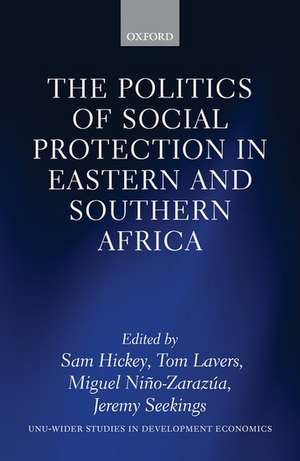 OXFORD

THE POLITICS OF SOCIAL PROTECTION IN EASTERN AND SOUTHERN AFRICA

Edited by
Sam Hickey, Tom Lavers,
Miguel Niño-Zarazúa,
Jeremy Seekings

UNU-WIDER STUDIES IN DEVELOPMENT ECONOMICS